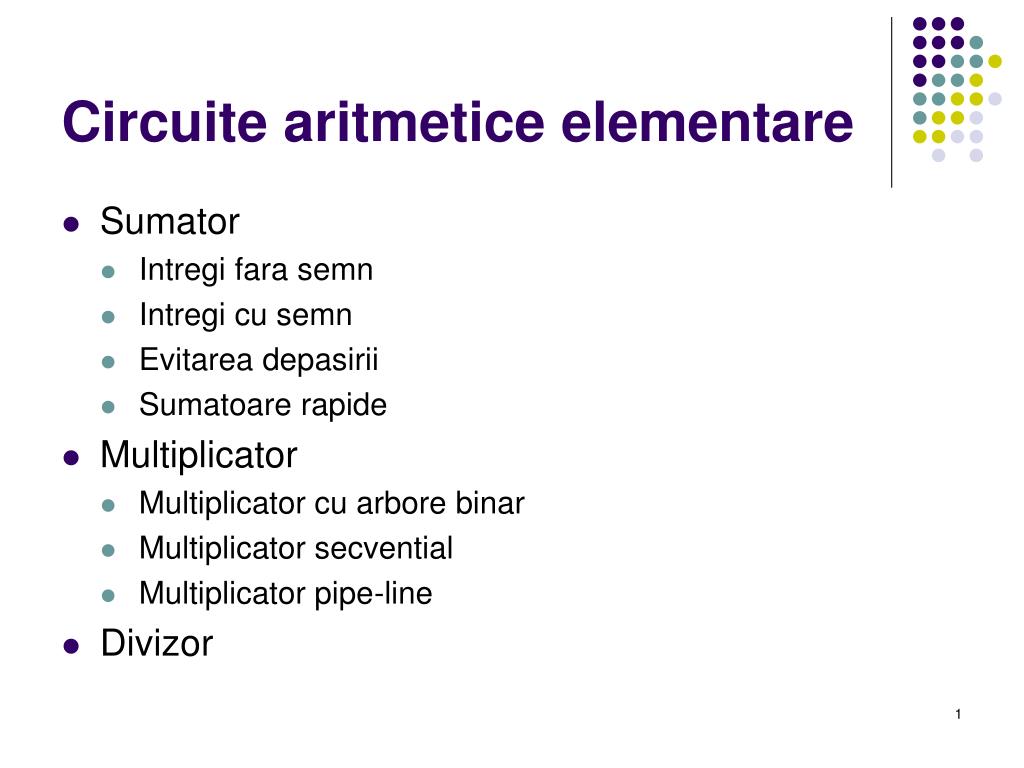 Circuite aritmetice elementare

- Sumator
  - Intregi fara semn
  - Intregi cu semn
  - Evitarea depasirii
  - Sumatoare rapide
- Multiplicator
  - Multiplicator cu arbore binar
  - Multiplicator secvential
  - Multiplicator pipe-line
- Divizor

1